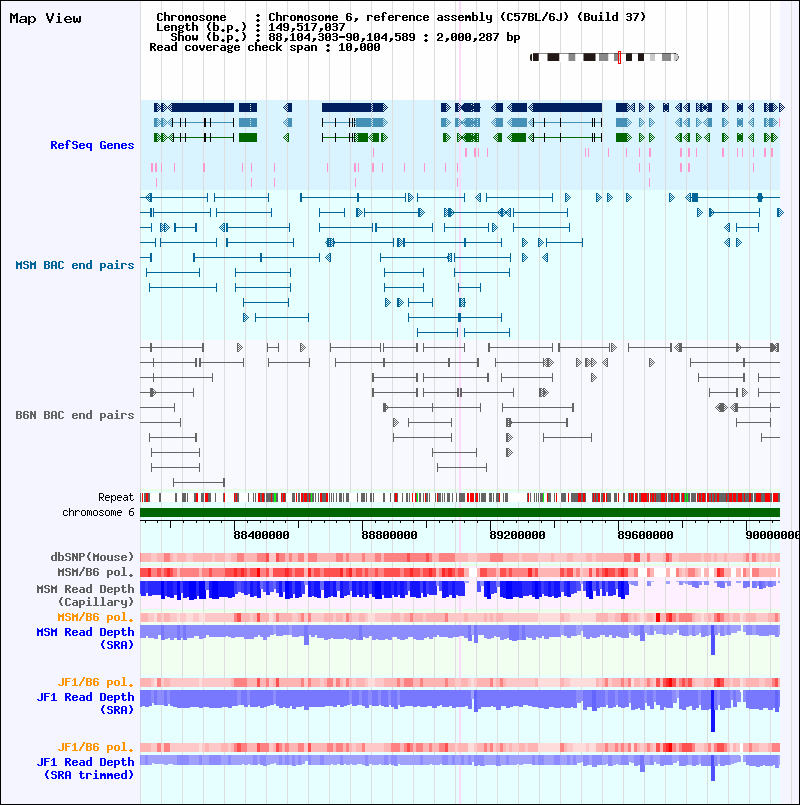 Map View

Chromosome : Chromosome 6, reference assembly (C57BL/6J) (Build 37)
Length (b.p.) : 149,517,037
Show (b.p.) : 88,104,303-90,104,589 : 2,000,287 bp
Read coverage check span : 10,000

RefSeq Genes

MSM BAC end pairs

B6N BAC end pairs

Repeat
chromosome 6

88400000
88800000
89200000
89600000
90000000

dbSNP(Mouse)
MSM/B6 pol.
MSM Read Depth (Capillary)
MSM/B6 pol.
MSM Read Depth (SRA)

JF1/B6 pol.
JF1 Read Depth (SRA)

JF1/B6 pol.
JF1 Read Depth (SRA trimmed)